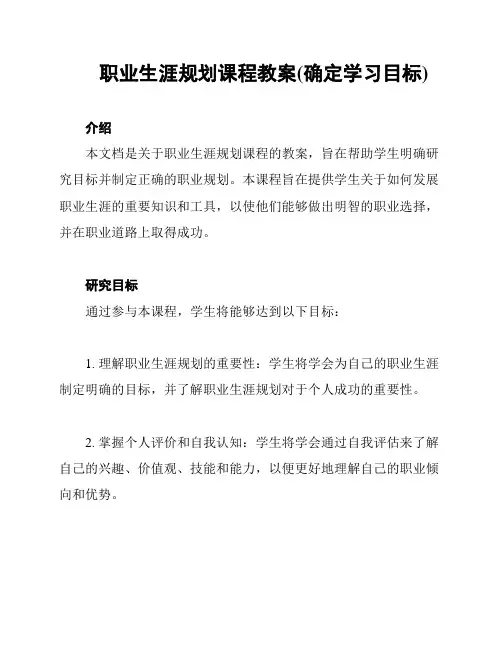 职业生涯规划课程教案(确定学习目标)

介绍

本文档是关于职业生涯规划课程的教案，旨在帮助学生明确研究目标并制定正确的职业规划。本课程旨在提供学生关于如何发展职业生涯的重要知识和工具，以使他们能够做出明智的职业选择，并在职业道路上取得成功。

研究目标

通过参与本课程，学生将能够达到以下目标：

1. 理解职业生涯规划的重要性：学生将学会为自己的职业生涯制定明确的目标，并了解职业生涯规划对于个人成功的重要性。

2. 掌握个人评价和自我认知：学生将学会通过自我评估来了解自己的兴趣、价值观、技能和能力，以便更好地理解自己的职业倾向和优势。